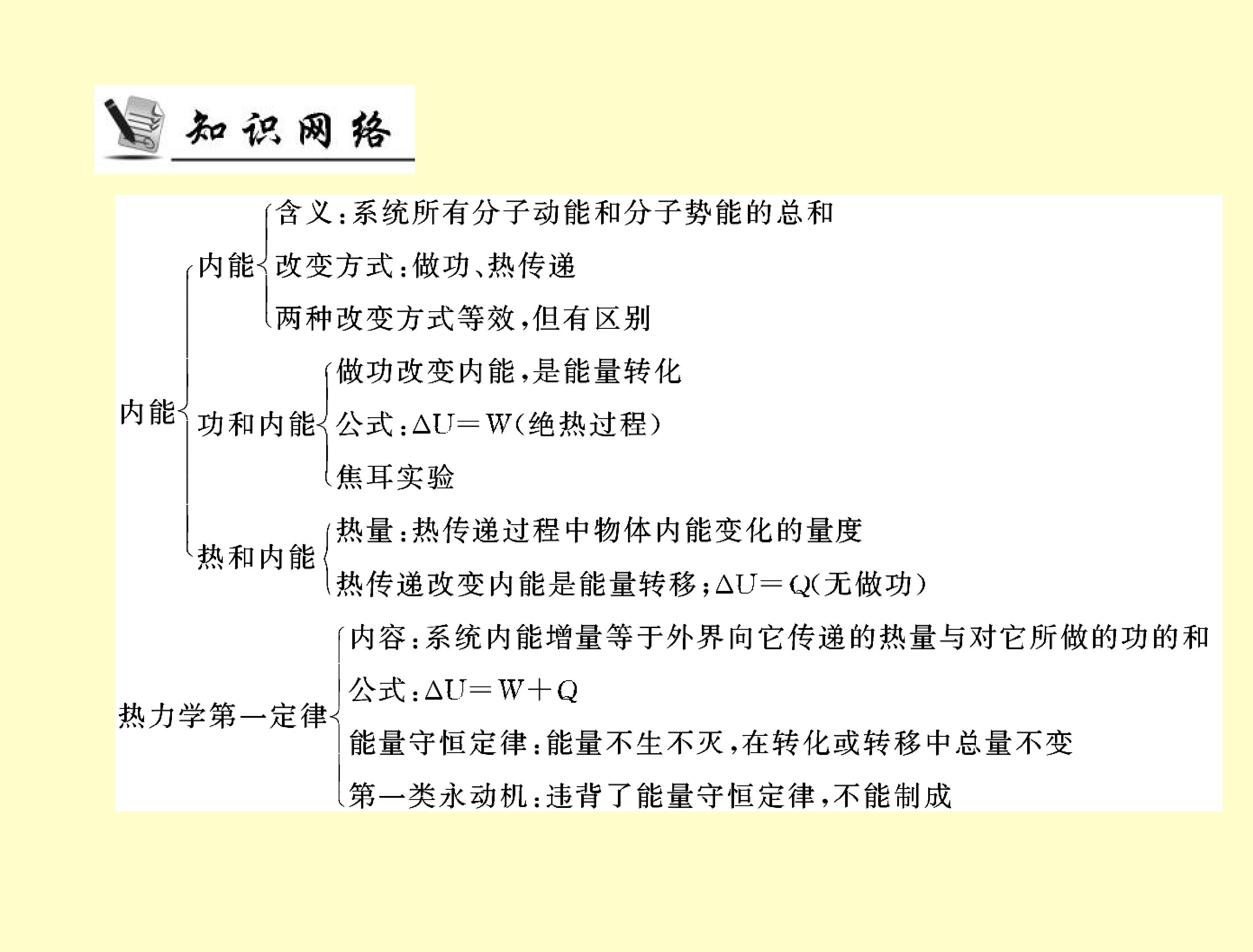 知识网络

内能

内能

含义:系统所有分子动能和分子势能的总和

改变方式:做功、热传递

两种改变方式等效,但有区别

功和内能

做功改变内能,是能量转化

公式:$\Delta U=W$(绝热过程)

焦耳实验

热和内能

热量:热传递过程中物体内能变化的量度

热传递改变内能是能量转移;$\Delta U=Q$(无做功)

热力学第一定律

内容:系统内能增量等于外界向它传递的热量与对它所做的功的和

公式:$\Delta U=W+Q$

能量守恒定律:能量不生不灭,在转化或转移中总量不变

第一类永动机:违背了能量守恒定律,不能制成